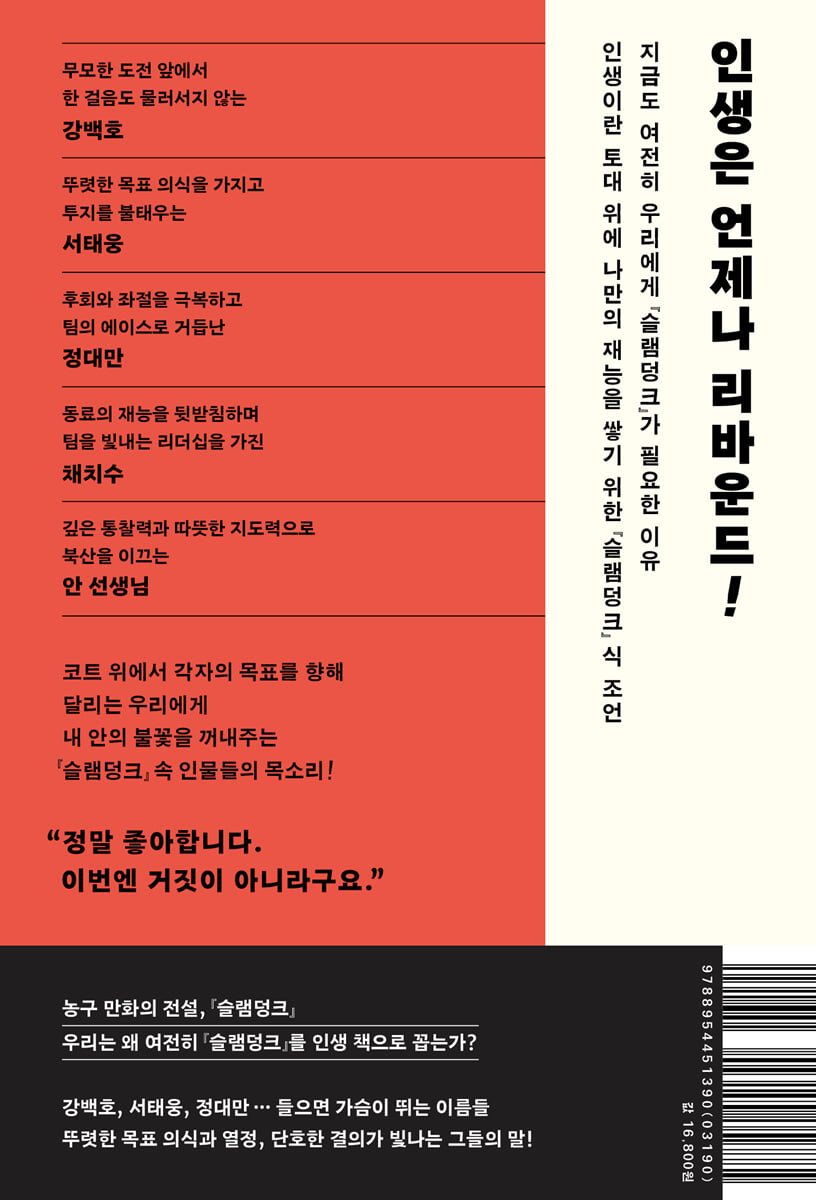 무모한 도전 앞에서
한 걸음도 물러서지 않는
강백호

뚜렷한 목표 의식을 가지고
투지를 불태우는
서태웅

후회와 좌절을 극복하고
팀의 에이스로 거듭난
정대만

동료의 재능을 뒷받침하며
팀을 빛내는 리더십을 가진
채치수

깊은 통찰력과 따뜻한 지도력으로
북산을 이끄는
안 선생님

코트 위에서 각자의 목표를 향해
달리는 우리에게
내 안의 불꽃을 꺼내주는
『슬램덩크』 속 인물들의 목소리!

"정말 좋아합니다.
이번엔 거짓이 아니라구요."

인생은 언제나 리바운드!

지금도 여전히 우리에게 『슬램덩크』가 필요한 이유
인생이란 토대 위에 나만의 재능을 쌓기 위한 『슬램덩크』식 조언

농구 만화의 전설, 『슬램덩크』
우리는 왜 여전히 『슬램덩크』를 인생 책으로 꼽는가?

강백호, 서태웅, 정대만 … 들으면 가슴이 뛰는 이름들
뚜렷한 목표 의식과 열정, 단호한 결의가 빛나는 그들의 말!

9788954451390(03190)
값 16,800원